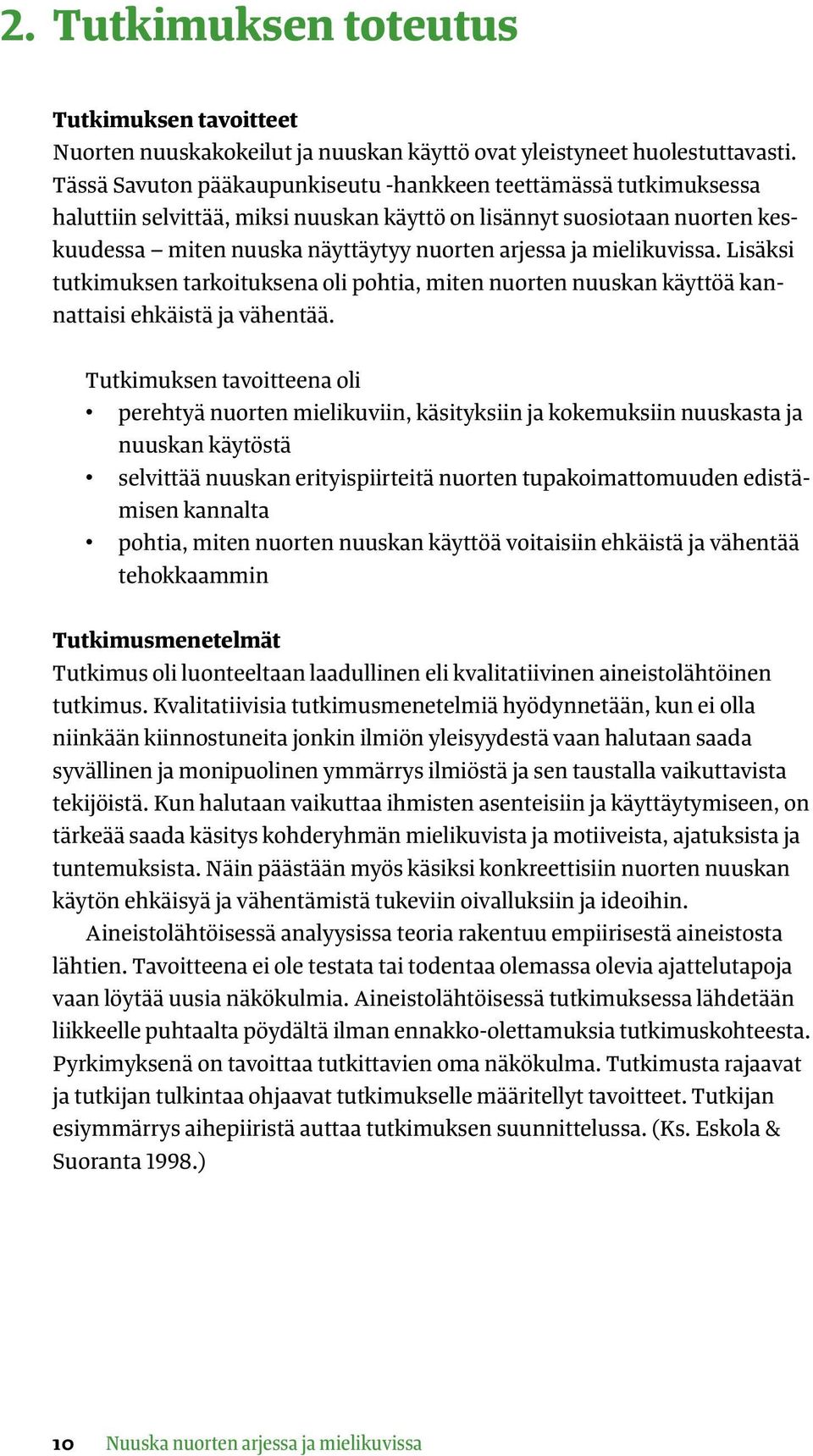 2. Tutkimuksen toteutus

Tutkimuksen tavoitteet
Nuorten nuuskakokeilut ja nuuskan käyttö ovat yleistyneet huolestuttavasti. Tässä Savuton pääkaupunkiseutu -hankkeen teettämässä tutkimuksessa haluttiin selvittää, miksi nuuskan käyttö on lisännyt suosiotaan nuorten keskuudessa – miten nuuska näyttäytyy nuorten arjessa ja mielikuvissa. Lisäksi tutkimuksen tarkoituksena oli pohtia, miten nuorten nuuskan käyttöä kannattaisi ehkäistä ja vähentää.

Tutkimuksen tavoitteena oli
• perehtyä nuorten mielikuviin, käsityksiin ja kokemuksiin nuuskasta ja nuuskan käytöstä
• selvittää nuuskan erityispiirteitä nuorten tupakoimattomuuden edistämisen kannalta
• pohtia, miten nuorten nuuskan käyttöä voitaisiin ehkäistä ja vähentää tehokkaammin

Tutkimusmenetelmät
Tutkimus oli luonteeltaan laadullinen eli kvalitatiivinen aineistolähtöinen tutkimus. Kvalitatiivisia tutkimusmenetelmiä hyödynnetään, kun ei olla niinkään kiinnostuneita jonkin ilmiön yleisyydestä vaan halutaan saada syvällinen ja monipuolinen ymmärrys ilmiöstä ja sen taustalla vaikuttavista tekijöistä. Kun halutaan vaikuttaa ihmisten asenteisiin ja käyttäytymiseen, on tärkeää saada käsitys kohderyhmän mielikuvista ja motiiveista, ajatuksista ja tuntemuksista. Näin päästään myös käsiksi konkreettisiin nuorten nuuskan käytön ehkäisyä ja vähentämistä tukeviin oivalluksiin ja ideoihin.
Aineistolähtöisessä analyysissa teoria rakentuu empiirisestä aineistosta lähtien. Tavoitteena ei ole testata tai todentaa olemassa olevia ajattelutapoja vaan löytää uusia näkökulmia. Aineistolähtöisessä tutkimuksessa lähdetään liikkeelle puhtaalta pöydältä ilman ennakko-olettamuksia tutkimuskohteesta. Pyrkimyksenä on tavoittaa tutkittavien oma näkökulma. Tutkimusta rajaavat ja tutkijan tulkintaa ohjaavat tutkimukselle määritellyt tavoitteet. Tutkijan esiymmärrys aihepiiristä auttaa tutkimuksen suunnittelussa. (Ks. Eskola & Suoranta 1998.)

10 Nuuska nuorten arjessa ja mielikuvissa